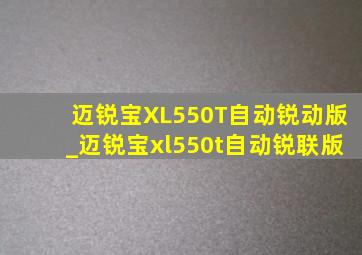 迈锐宝XL550T自动锐动版_迈锐宝xl550t自动锐联版